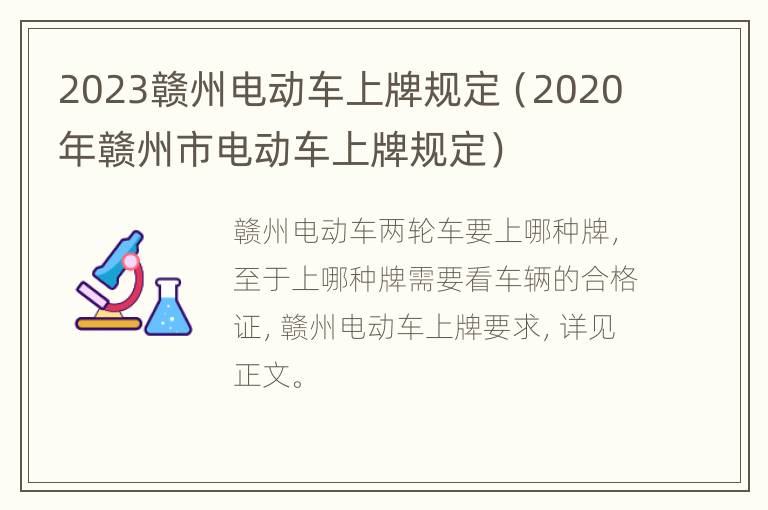 2023赣州电动车上牌规定（2020年赣州市电动车上牌规定）

赣州电动车两轮车要上哪种牌，至于上哪种牌需要看车辆的合格证，赣州电动车上牌要求，详见正文。